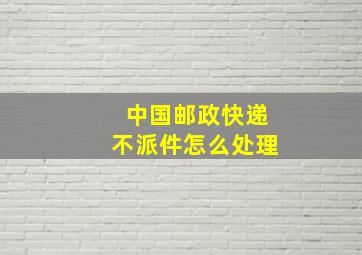 中国邮政快递
不派件怎么处理